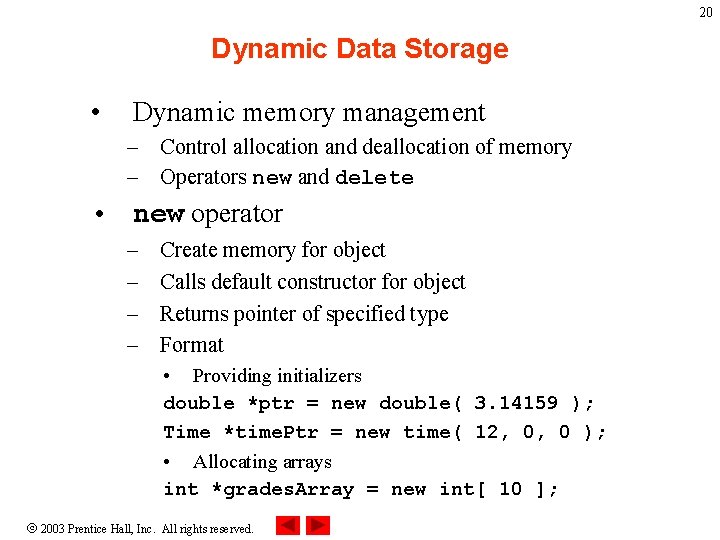 20

Dynamic Data Storage

• Dynamic memory management
– Control allocation and deallocation of memory
– Operators new and delete

• new operator
– Create memory for object
– Calls default constructor for object
– Returns pointer of specified type
– Format
• Providing initializers
double *ptr = new double( 3.14159 );
Time *timePtr = new time( 12, 0, 0 );
• Allocating arrays
int *gradesArray = new int[ 10 ];

© 2003 Prentice Hall, Inc. All rights reserved.